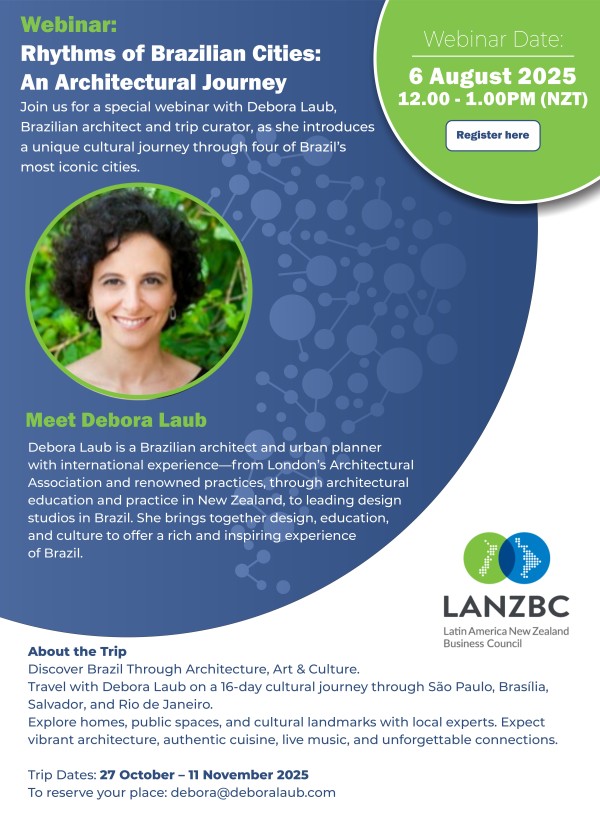 Webinar:
Rhythms of Brazilian Cities: An Architectural Journey

Join us for a special webinar with Debora Laub, Brazilian architect and trip curator, as she introduces a unique cultural journey through four of Brazil's most iconic cities.

Webinar Date:
6 August 2025
12.00 - 1.00PM (NZT)

Register here

Meet Debora Laub

Debora Laub is a Brazilian architect and urban planner with international experience—from London's Architectural Association and renowned practices, through architectural education and practice in New Zealand, to leading design studios in Brazil. She brings together design, education, and culture to offer a rich and inspiring experience of Brazil.

LANZBC
Latin America New Zealand Business Council

About the Trip
Discover Brazil Through Architecture, Art & Culture.
Travel with Debora Laub on a 16-day cultural journey through São Paulo, Brasília, Salvador, and Rio de Janeiro.
Explore homes, public spaces, and cultural landmarks with local experts. Expect vibrant architecture, authentic cuisine, live music, and unforgettable connections.

Trip Dates: 27 October – 11 November 2025
To reserve your place: debora@deboralaub.com